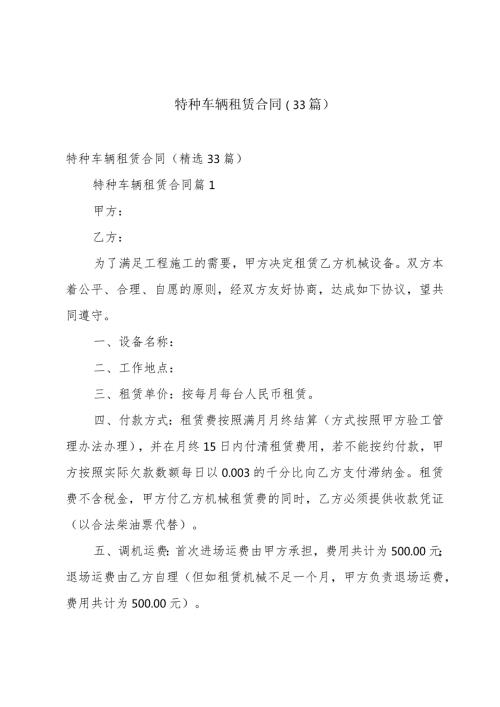 特种车辆租赁合同（33篇）

特种车辆租赁合同（精选33篇）

特种车辆租赁合同篇1

甲方：

乙方：

为了满足工程施工的需要，甲方决定租赁乙方机械设备。双方本着公平、合理、自愿的原则，经双方友好协商，达成如下协议，望共同遵守。

一、设备名称：

二、工作地点：

三、租赁单价：按每月每台人民币租赁。

四、付款方式：租赁费按照满月月终结算（方式按照甲方验工管理办法办理），并在月终15日内付清租赁费用，若不能按约付款，甲方按照实际欠款数额每日以0.003的千分比向乙方支付滞纳金。租赁费不含税金，甲方付乙方机械租赁费的同时，乙方必须提供收款凭证（以合法柴油票代替）。

五、调机运费：首次进场运费由甲方承担，费用共计为500.00元；退场运费由乙方自理（但如租赁机械不足一个月，甲方负责退场运费，费用共计为500.00元）。